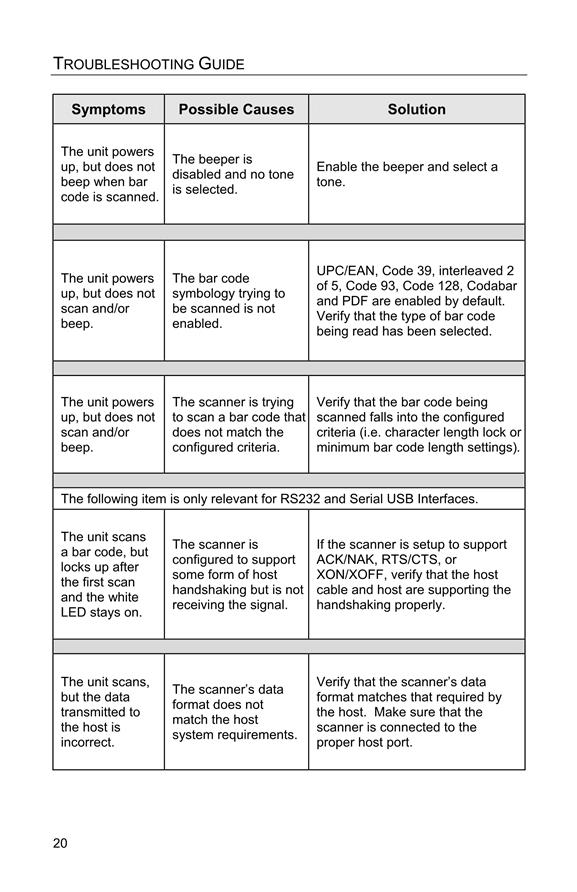 TROUBLESHOOTING GUIDE

| Symptoms | Possible Causes | Solution |
|---|---|---|
| The unit powers up, but does not beep when bar code is scanned. | The beeper is disabled and no tone is selected. | Enable the beeper and select a tone. |
| | | |
| The unit powers up, but does not scan and/or beep. | The bar code symbology trying to be scanned is not enabled. | UPC/EAN, Code 39, interleaved 2 of 5, Code 93, Code 128, Codabar and PDF are enabled by default. Verify that the type of bar code being read has been selected. |
| | | |
| The unit powers up, but does not scan and/or beep. | The scanner is trying to scan a bar code that does not match the configured criteria. | Verify that the bar code being scanned falls into the configured criteria (i.e. character length lock or minimum bar code length settings). |
| | | |
| The following item is only relevant for RS232 and Serial USB Interfaces. | | |
| The unit scans a bar code, but locks up after the first scan and the white LED stays on. | The scanner is configured to support some form of host handshaking but is not receiving the signal. | If the scanner is setup to support ACK/NAK, RTS/CTS, or XON/XOFF, verify that the host cable and host are supporting the handshaking properly. |
| | | |
| The unit scans, but the data transmitted to the host is incorrect. | The scanner's data format does not match the host system requirements. | Verify that the scanner's data format matches that required by the host. Make sure that the scanner is connected to the proper host port. |

20